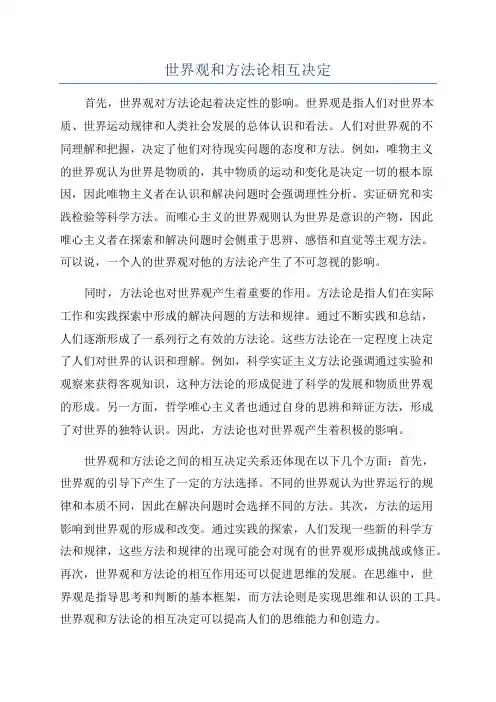 世界观和方法论相互决定

首先，世界观对方法论起着决定性的影响。世界观是指人们对世界本质、世界运动规律和人类社会发展的总体认识和看法。人们对世界观的不同理解和把握，决定了他们对待现实问题的态度和方法。例如，唯物主义的世界观认为世界是物质的，其中物质的运动和变化是决定一切的根本原因，因此唯物主义者在认识和解决问题时会强调理性分析、实证研究和实践检验等科学方法。而唯心主义的世界观则认为世界是意识的产物，因此唯心主义者在探索和解决问题时会侧重于思辨、感悟和直觉等主观方法。可以说，一个人的世界观对他的方法论产生了不可忽视的影响。

同时，方法论也对世界观产生着重要的作用。方法论是指人们在实际工作和实践探索中形成的解决问题的方法和规律。通过不断实践和总结，人们逐渐形成了一系列行之有效的方法论。这些方法论在一定程度上决定了人们对世界的认识和理解。例如，科学实证主义方法论强调通过实验和观察来获得客观知识，这种方法论的形成促进了科学的发展和物质世界观的形成。另一方面，哲学唯心主义者也通过自身的思辨和辩证方法，形成了对世界的独特认识。因此，方法论也对世界观产生着积极的影响。

世界观和方法论之间的相互决定关系还体现在以下几个方面：首先，世界观的引导下产生了一定的方法选择。不同的世界观认为世界运行的规律和本质不同，因此在解决问题时会选择不同的方法。其次，方法的运用影响到世界观的形成和改变。通过实践的探索，人们发现一些新的科学方法和规律，这些方法和规律的出现可能会对现有的世界观形成挑战或修正。再次，世界观和方法论的相互作用还可以促进思维的发展。在思维中，世界观是指导思考和判断的基本框架，而方法论则是实现思维和认识的工具。世界观和方法论的相互决定可以提高人们的思维能力和创造力。